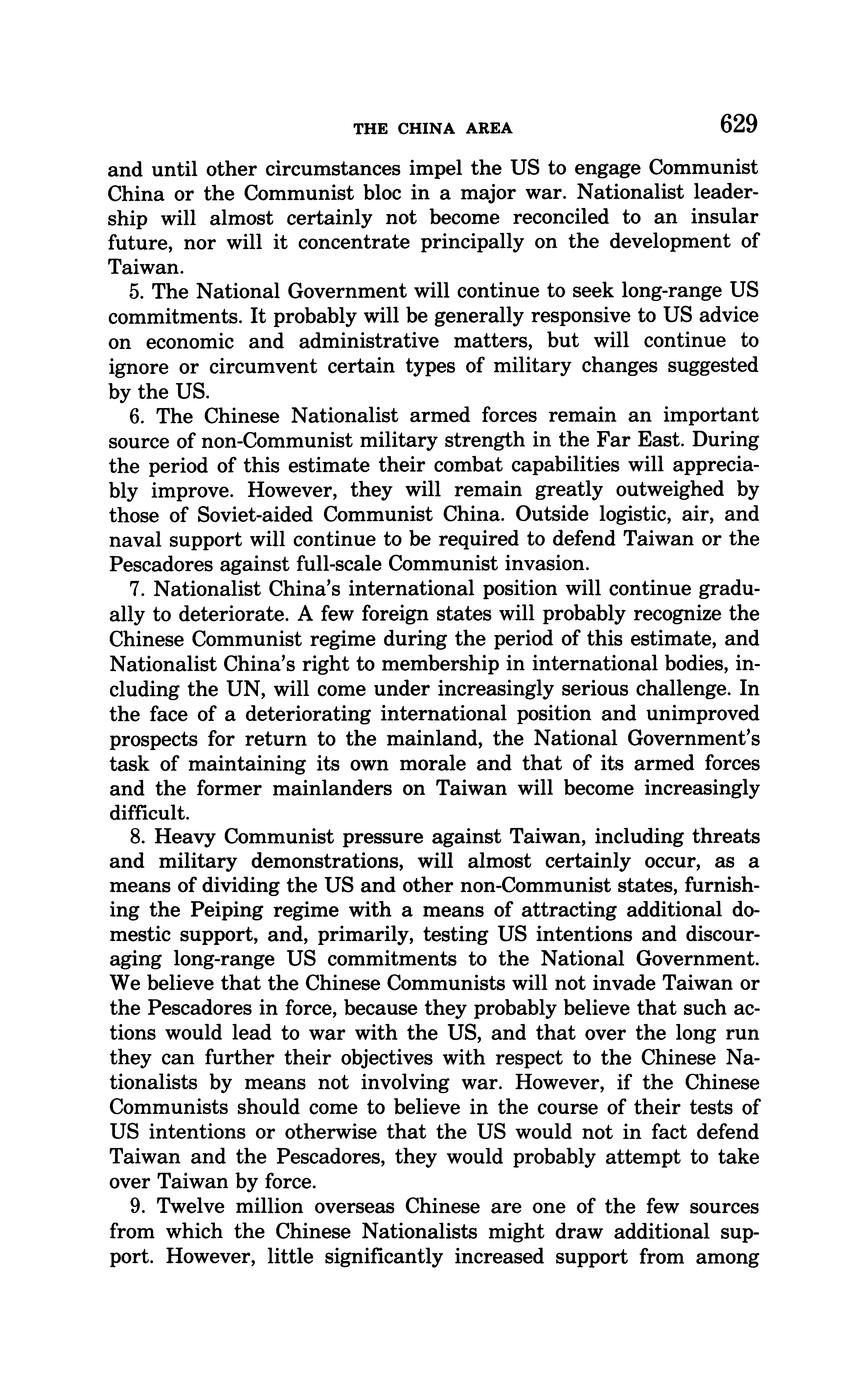 THE CHINA AREA 629

and until other circumstances impel the US to engage Communist China or the Communist bloc in a major war. Nationalist leadership will almost certainly not become reconciled to an insular future, nor will it concentrate principally on the development of Taiwan.

5. The National Government will continue to seek long-range US commitments. It probably will be generally responsive to US advice on economic and administrative matters, but will continue to ignore or circumvent certain types of military changes suggested by the US.

6. The Chinese Nationalist armed forces remain an important source of non-Communist military strength in the Far East. During the period of this estimate their combat capabilities will appreciably improve. However, they will remain greatly outweighed by those of Soviet-aided Communist China. Outside logistic, air, and naval support will continue to be required to defend Taiwan or the Pescadores against full-scale Communist invasion.

7. Nationalist China's international position will continue gradually to deteriorate. A few foreign states will probably recognize the Chinese Communist regime during the period of this estimate, and Nationalist China's right to membership in international bodies, including the UN, will come under increasingly serious challenge. In the face of a deteriorating international position and unimproved prospects for return to the mainland, the National Government's task of maintaining its own morale and that of its armed forces and the former mainlanders on Taiwan will become increasingly difficult.

8. Heavy Communist pressure against Taiwan, including threats and military demonstrations, will almost certainly occur, as a means of dividing the US and other non-Communist states, furnishing the Peiping regime with a means of attracting additional domestic support, and, primarily, testing US intentions and discouraging long-range US commitments to the National Government. We believe that the Chinese Communists will not invade Taiwan or the Pescadores in force, because they probably believe that such actions would lead to war with the US, and that over the long run they can further their objectives with respect to the Chinese Nationalists by means not involving war. However, if the Chinese Communists should come to believe in the course of their tests of US intentions or otherwise that the US would not in fact defend Taiwan and the Pescadores, they would probably attempt to take over Taiwan by force.

9. Twelve million overseas Chinese are one of the few sources from which the Chinese Nationalists might draw additional support. However, little significantly increased support from among